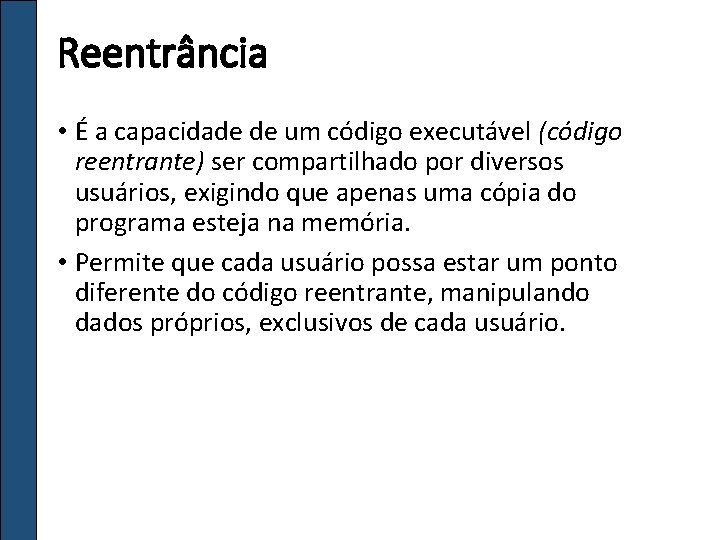 Reentrância

• É a capacidade de um código executável (código reentrante) ser compartilhado por diversos usuários, exigindo que apenas uma cópia do programa esteja na memória.

• Permite que cada usuário possa estar um ponto diferente do código reentrante, manipulando dados próprios, exclusivos de cada usuário.